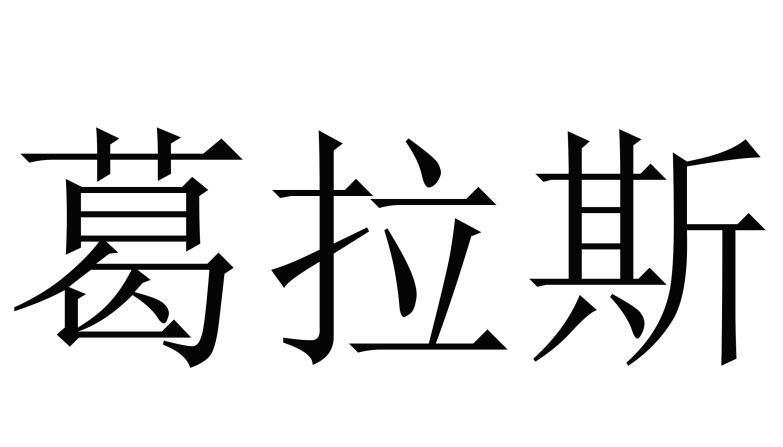 葛拉斯